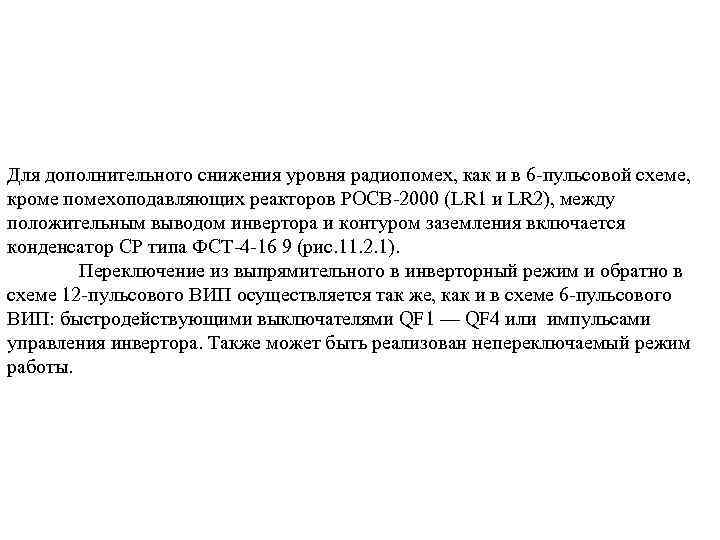 Для дополнительного снижения уровня радиопомех, как и в 6-пульсовой схеме, кроме помехоподавляющих реакторов РОСВ-2000 (LR1 и LR2), между положительным выводом инвертора и контуром заземления включается конденсатор СР типа ФСТ-4-16 9 (рис.11.2.1).

Переключение из выпрямительного в инверторный режим и обратно в схеме 12-пульсового ВИП осуществляется так же, как и в схеме 6-пульсового ВИП: быстродействующими выключателями QF1 — QF4 или импульсами управления инвертора. Также может быть реализован непереключаемый режим работы.